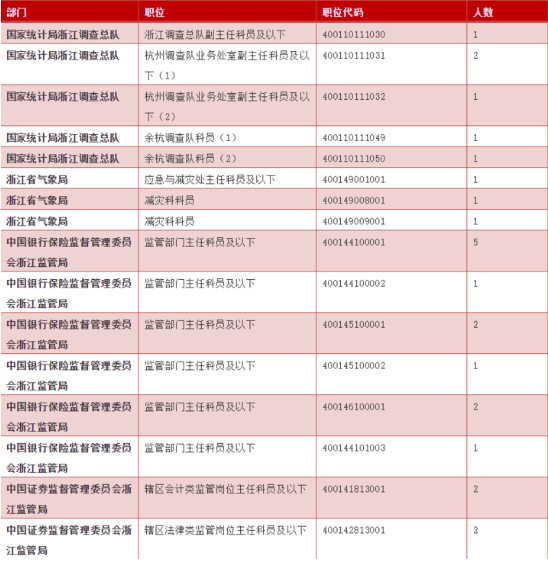 | 部门 | 职位 | 职位代码 | 人数 |
|---|---|---|---|
| 国家统计局浙江调查总队 | 浙江调查总队副主任科员及以下 | 400110111030 | 1 |
| 国家统计局浙江调查总队 | 杭州调查队业务处室副主任科员及以下（1） | 400110111031 | 2 |
| 国家统计局浙江调查总队 | 杭州调查队业务处室副主任科员及以下（2） | 400110111032 | 1 |
| 国家统计局浙江调查总队 | 余杭调查队科员（1） | 400110111049 | 1 |
| 国家统计局浙江调查总队 | 余杭调查队科员（2） | 400110111050 | 1 |
| 浙江省气象局 | 应急与减灾处主任科员及以下 | 400149001001 | 1 |
| 浙江省气象局 | 减灾科科员 | 400149008001 | 1 |
| 浙江省气象局 | 减灾科科员 | 400149009001 | 1 |
| 中国银行保险监督管理委员会浙江监管局 | 监管部门主任科员及以下 | 400144100001 | 5 |
| 中国银行保险监督管理委员会浙江监管局 | 监管部门主任科员及以下 | 400144100002 | 1 |
| 中国银行保险监督管理委员会浙江监管局 | 监管部门主任科员及以下 | 400145100001 | 2 |
| 中国银行保险监督管理委员会浙江监管局 | 监管部门主任科员及以下 | 400145100002 | 1 |
| 中国银行保险监督管理委员会浙江监管局 | 监管部门主任科员及以下 | 400146100001 | 2 |
| 中国银行保险监督管理委员会浙江监管局 | 监管部门主任科员及以下 | 400144101003 | 1 |
| 中国证券监督管理委员会浙江监管局 | 辖区会计类监管岗位主任科员及以下 | 400141813001 | 2 |
| 中国证券监督管理委员会浙江监管局 | 辖区法律类监管岗位主任科员及以下 | 400142813001 | 2 |